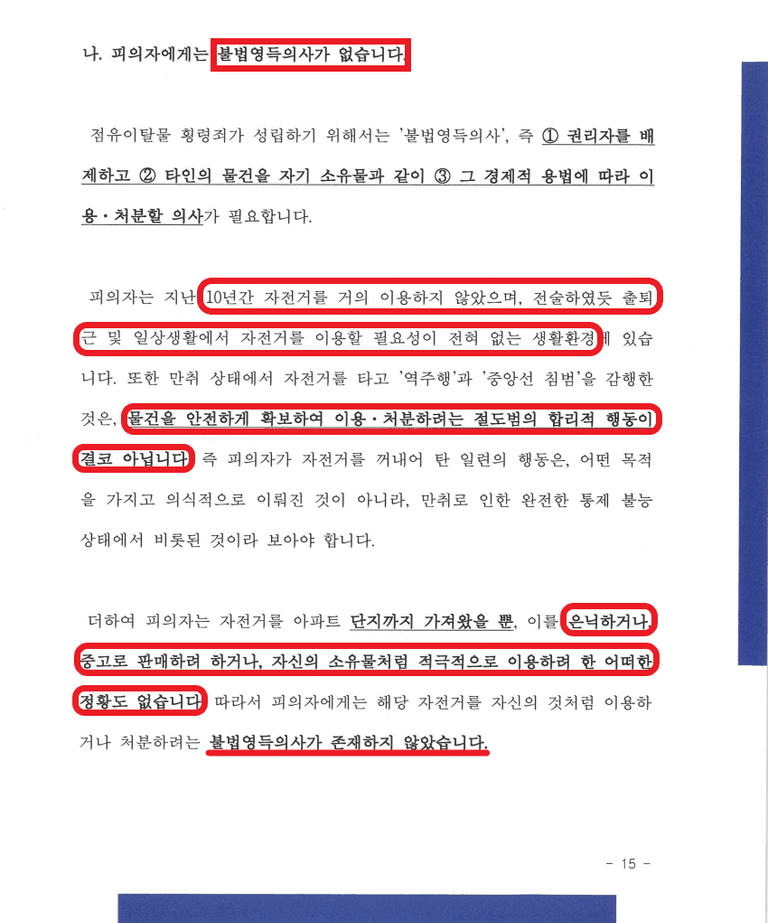 나. 피의자에게는 불법영득의사가 없습니다.

점유이탈물 횡령죄가 성립하기 위해서는 '불법영득의사', 즉 ① 권리자를 배제하고 ② 타인의 물건을 자기 소유물과 같이 ③ 그 경제적 용법에 따라 이용·처분할 의사가 필요합니다.

피의자는 지난 10년간 자전거를 거의 이용하지 않았으며, 전술하였듯 출퇴근 및 일상생활에서 자전거를 이용할 필요성이 전혀 없는 생활환경에 있습니다. 또한 만취 상태에서 자전거를 타고 '역주행'과 '중앙선 침범'을 감행한 것은, 물건을 안전하게 확보하여 이용·처분하려는 절도범의 합리적 행동이 결코 아닙니다. 즉 피의자가 자전거를 꺼내어 탄 일련의 행동은, 어떤 목적을 가지고 의식적으로 이뤄진 것이 아니라, 만취로 인한 완전한 통제 불능 상태에서 비롯된 것이라 보아야 합니다.

더하여 피의자는 자전거를 아파트 단지까지 가져왔을 뿐, 이를 은닉하거나, 중고로 판매하려 하거나, 자신의 소유물처럼 적극적으로 이용하려 한 어떠한 정황도 없습니다. 따라서 피의자에게는 해당 자전거를 자신의 것처럼 이용하거나 처분하려는 불법영득의사가 존재하지 않았습니다.

- 15 -